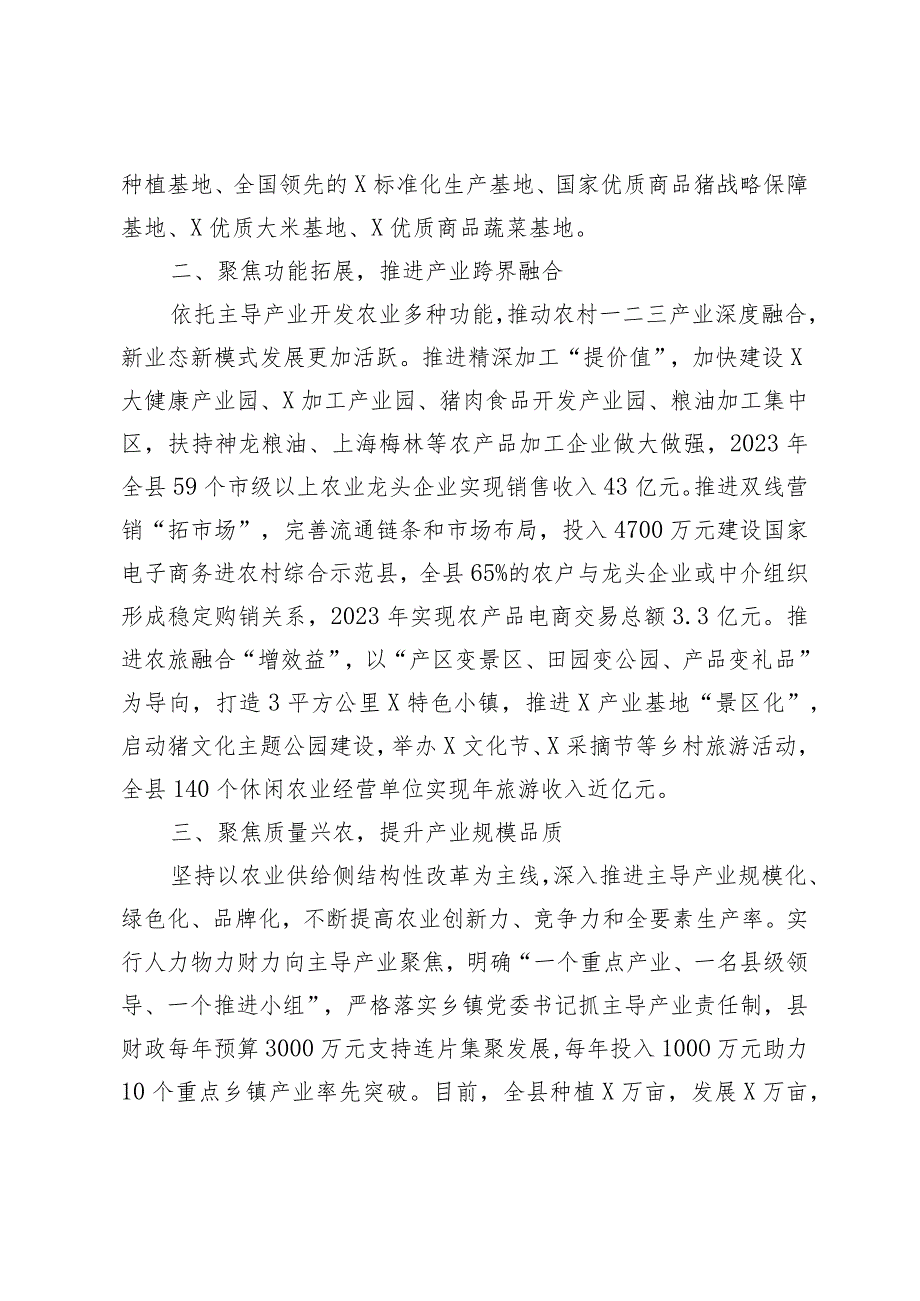 种植基地、全国领先的X标准化生产基地、国家优质商品猪战略保障基地、X优质大米基地、X优质商品蔬菜基地。

二、聚焦功能拓展，推进产业跨界融合

依托主导产业开发农业多种功能，推动农村一二三产业深度融合，新业态新模式发展更加活跃。推进精深加工“提价值”，加快建设X大健康产业园、X加工产业园、猪肉食品开发产业园、粮油加工集中区，扶持神龙粮油、上海梅林等农产品加工企业做大做强，2023年全县59个市级以上农业龙头企业实现销售收入43亿元。推进双线营销“拓市场”，完善流通链条和市场布局，投入4700万元建设国家电子商务进农村综合示范县，全县65%的农户与龙头企业或中介组织形成稳定购销关系，2023年实现农产品电商交易总额3.3亿元。推进农旅融合“增效益”，以“产区变景区、田园变公园、产品变礼品”为导向，打造3平方公里X特色小镇，推进X产业基地“景区化”，启动猪文化主题公园建设，举办X文化节、X采摘节等乡村旅游活动，全县140个休闲农业经营单位实现年旅游收入近亿元。

三、聚焦质量兴农，提升产业规模品质

坚持以农业供给侧结构性改革为主线，深入推进主导产业规模化、绿色化、品牌化，不断提高农业创新力、竞争力和全要素生产率。实行人力物力财力向主导产业聚焦，明确“一个重点产业、一名县级领导、一个推进小组”，严格落实乡镇党委书记抓主导产业责任制，县财政每年预算3000万元支持连片集聚发展，每年投入1000万元助力10个重点乡镇产业率先突破。目前，全县种植X万亩，发展X万亩，